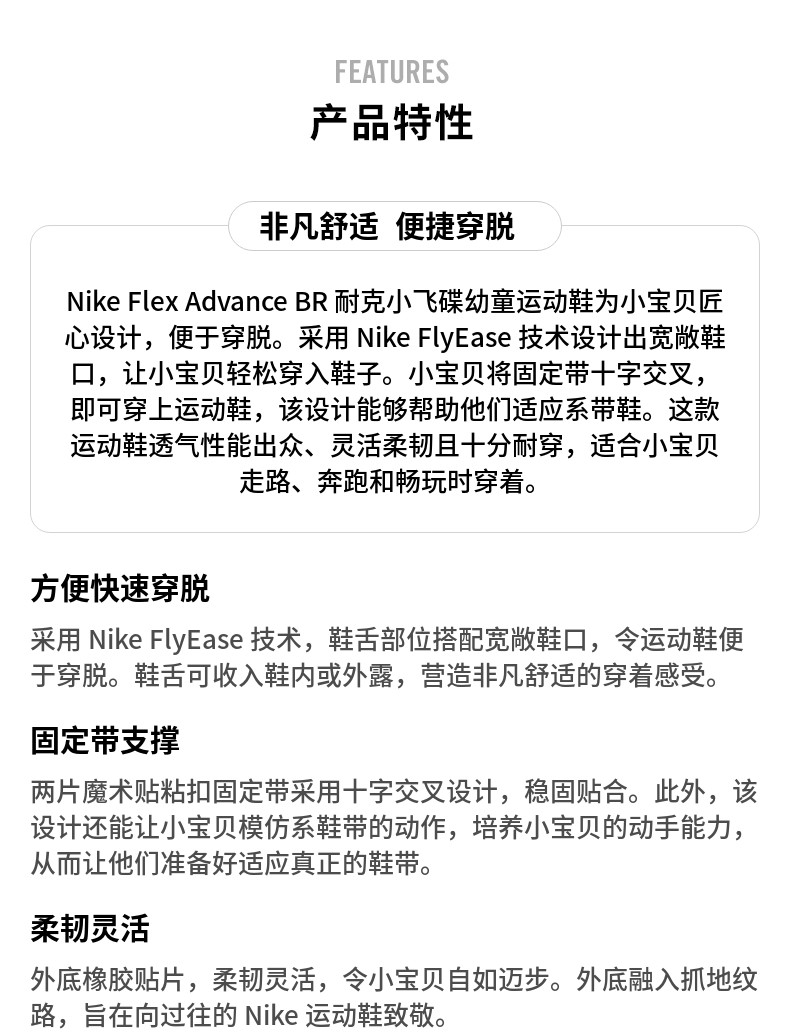 FEATURES
产品特性

非凡舒适 便捷穿脱

Nike Flex Advance BR 耐克小飞碟幼童运动鞋为小宝贝匠心设计，便于穿脱。采用 Nike FlyEase 技术设计出宽敞鞋口，让小宝贝轻松穿入鞋子。小宝贝将固定带十字交叉，即可穿上运动鞋，该设计能够帮助他们适应系带鞋。这款运动鞋透气性能出众、灵活柔韧且十分耐穿，适合小宝贝走路、奔跑和畅玩时穿着。

方便快速穿脱

采用 Nike FlyEase 技术，鞋舌部位搭配宽敞鞋口，令运动鞋便于穿脱。鞋舌可收入鞋内或外露，营造非凡舒适的穿着感受。

固定带支撑

两片魔术贴粘扣固定带采用十字交叉设计，稳固贴合。此外，该设计还能让小宝贝模仿系鞋带的动作，培养小宝贝的动手能力，从而让他们准备好适应真正的鞋带。

柔韧灵活

外底橡胶贴片，柔韧灵活，令小宝贝自如迈步。外底融入抓地纹路，旨在向过往的 Nike 运动鞋致敬。